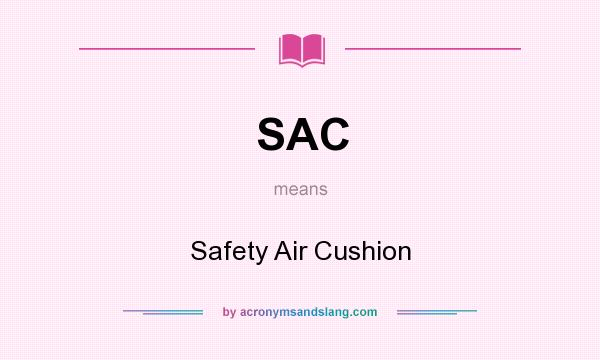 SAC

means

Safety Air Cushion

by acronymsandslang.com